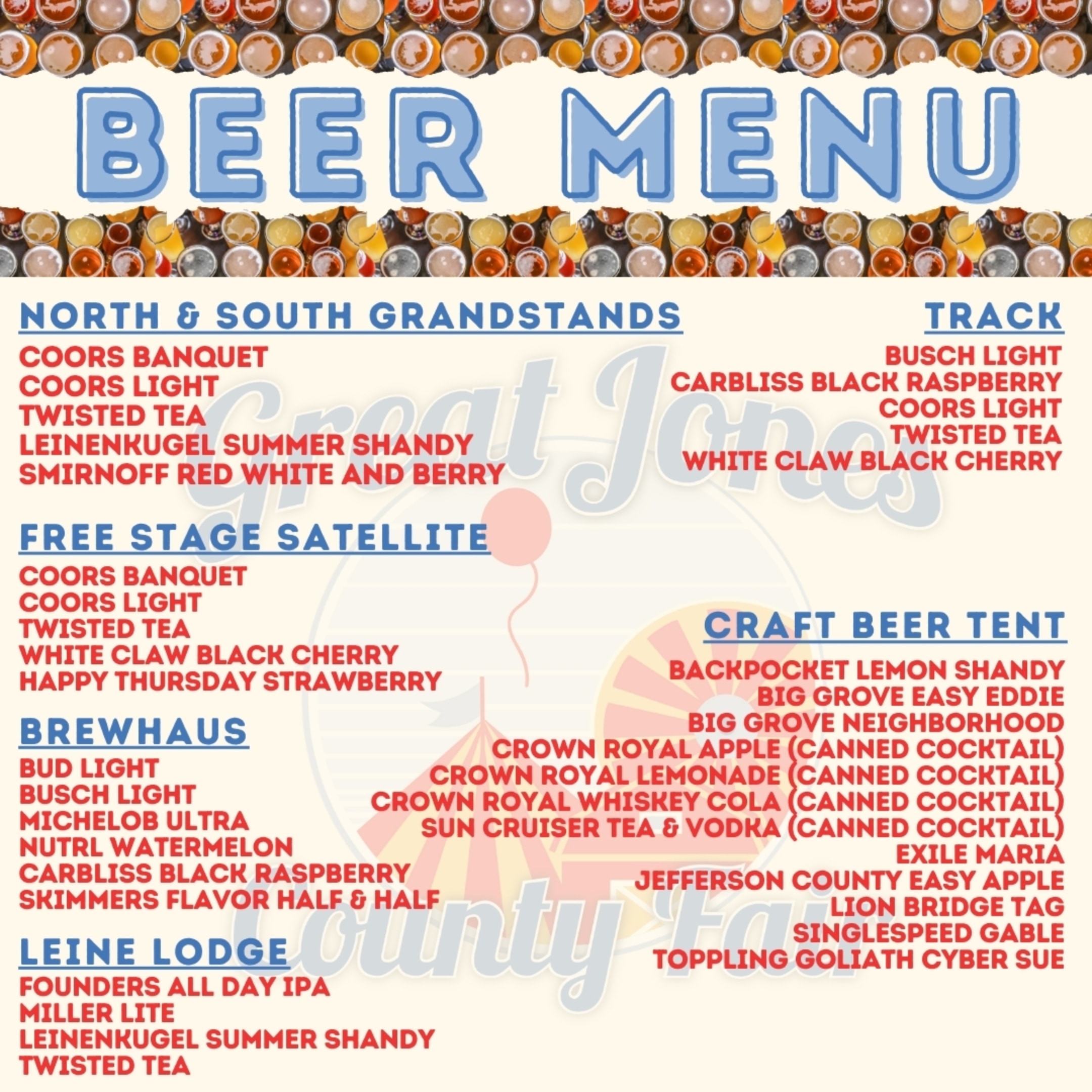 BEER MENU

NORTH & SOUTH GRANDSTANDS
COORS BANQUET
COORS LIGHT
TWISTED TEA
LEINENKUGEL SUMMER SHANDY
SMIRNOFF RED WHITE AND BERRY

FREE STAGE SATELLITE
COORS BANQUET
COORS LIGHT
TWISTED TEA
WHITE CLAW BLACK CHERRY
HAPPY THURSDAY STRAWBERRY

BREWHAUS
BUD LIGHT
BUSCH LIGHT
MICHELOB ULTRA
NUTRL WATERMELON
CARBLISS BLACK RASPBERRY
SKIMMERS FLAVOR HALF & HALF

LEINE LODGE
FOUNDERS ALL DAY IPA
MILLER LITE
LEINENKUGEL SUMMER SHANDY
TWISTED TEA

TRACK
BUSCH LIGHT
CARBLISS BLACK RASPBERRY
COORS LIGHT
TWISTED TEA
WHITE CLAW BLACK CHERRY

CRAFT BEER TENT
BACKPOCKET LEMON SHANDY
BIG GROVE EASY EDDIE
BIG GROVE NEIGHBORHOOD
CROWN ROYAL APPLE (CANNED COCKTAIL)
CROWN ROYAL LEMONADE (CANNED COCKTAIL)
CROWN ROYAL WHISKEY COLA (CANNED COCKTAIL)
SUN CRUISER TEA & VODKA (CANNED COCKTAIL)
EXILE MARIA
JEFFERSON COUNTY EASY APPLE
LION BRIDGE TAG
SINGLESPEED GABLE
TOPPLING GOLIATH CYBER SUE

Great Jones County Fair